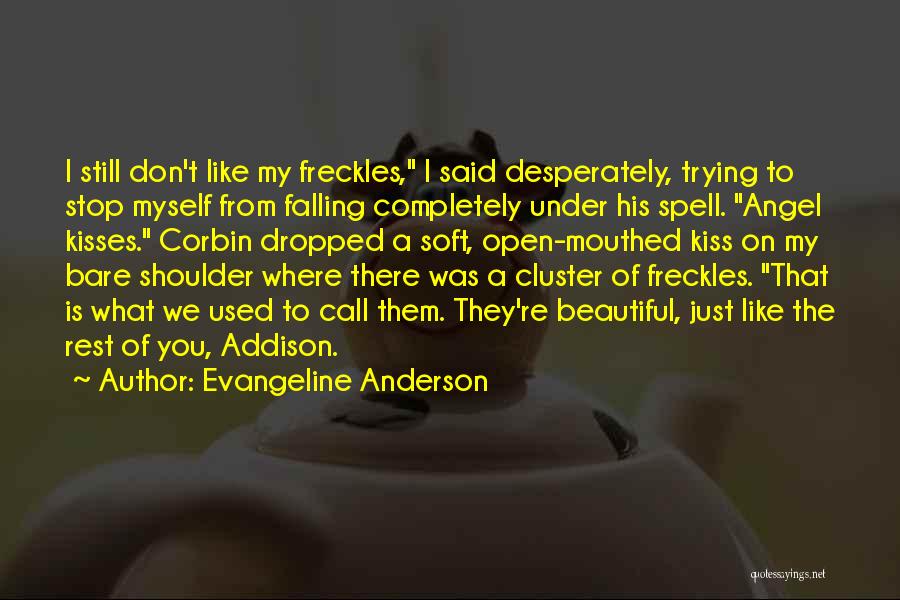 I still don't like my freckles," I said desperately, trying to stop myself from falling completely under his spell. "Angel kisses." Corbin dropped a soft, open-mouthed kiss on my bare shoulder where there was a cluster of freckles. "That is what we used to call them. They're beautiful, just like the rest of you, Addison.

~ Author: Evangeline Anderson

quotessayings.net